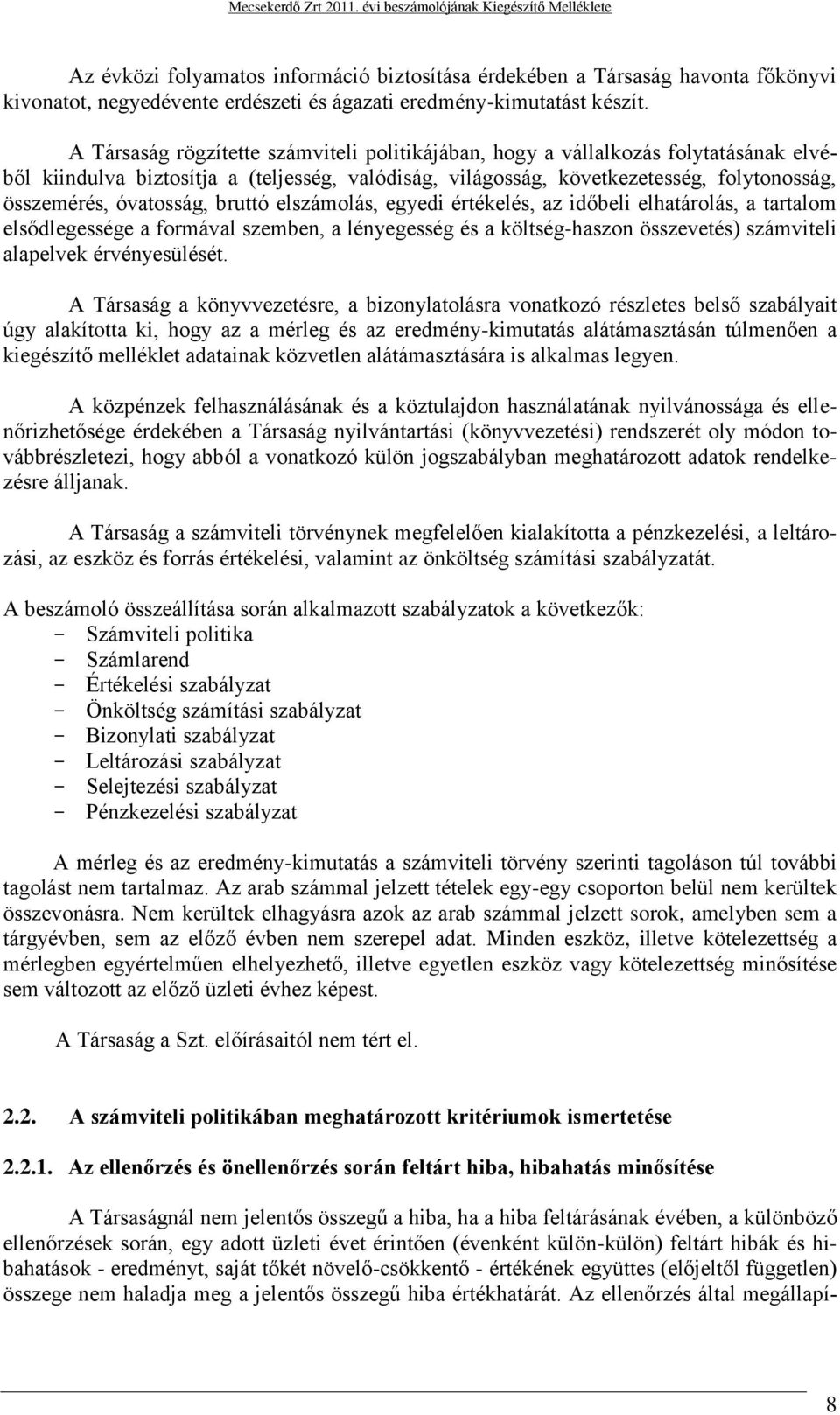 Mecsekerdő Zrt 2011. évi beszámolójának Kiegészítő Melléklete

Az évközi folyamatos információ biztosítása érdekében a Társaság havonta főkönyvi kivonatot, negyedévente erdészeti és ágazati eredmény-kimutatást készít.

A Társaság rögzítette számviteli politikájában, hogy a vállalkozás folytatásának elvéből kiindulva biztosítja a (teljesség, valódiság, világosság, következetesség, folytonosság, összemérés, óvatosság, bruttó elszámolás, egyedi értékelés, az időbeli elhatárolás, a tartalom elsődlegessége a formával szemben, a lényegesség és a költség-haszon összevetés) számviteli alapelvek érvényesülését.

A Társaság a könyvvezetésre, a bizonylatolásra vonatkozó részletes belső szabályait úgy alakította ki, hogy az a mérleg és az eredmény-kimutatás alátámasztásán túlmenően a kiegészítő melléklet adatainak közvetlen alátámasztására is alkalmas legyen.

A közpénzek felhasználásának és a köztulajdon használatának nyilvánossága és ellenőrizhetősége érdekében a Társaság nyilvántartási (könyvvezetési) rendszerét oly módon továbbrészletezi, hogy abból a vonatkozó külön jogszabályban meghatározott adatok rendelkezésre álljanak.

A Társaság a számviteli törvénynek megfelelően kialakította a pénzkezelési, a leltározási, az eszköz és forrás értékelési, valamint az önköltség számítási szabályzatát.

A beszámoló összeállítása során alkalmazott szabályzatok a következők:
- Számviteli politika
- Számlarend
- Értékelési szabályzat
- Önköltség számítási szabályzat
- Bizonylati szabályzat
- Leltározási szabályzat
- Selejtezési szabályzat
- Pénzkezelési szabályzat

A mérleg és az eredmény-kimutatás a számviteli törvény szerinti tagoláson túl további tagolást nem tartalmaz. Az arab számmal jelzett tételek egy-egy csoporton belül nem kerültek összevonásra. Nem kerültek elhagyásra azok az arab számmal jelzett sorok, amelyben sem a tárgyévben, sem az előző évben nem szerepel adat. Minden eszköz, illetve kötelezettség a mérlegben egyértelműen elhelyezhető, illetve egyetlen eszköz vagy kötelezettség minősítése sem változott az előző üzleti évhez képest.

A Társaság a Szt. előírásaitól nem tért el.

2.2. A számviteli politikában meghatározott kritériumok ismertetése

2.2.1. Az ellenőrzés és önellenőrzés során feltárt hiba, hibahatás minősítése

A Társaságnál nem jelentős összegű a hiba, ha a hiba feltárásának évében, a különböző ellenőrzések során, egy adott üzleti évet érintően (évenként külön-külön) feltárt hibák és hibahatások - eredményt, saját tőkét növelő-csökkentő - értékének együttes (előjeltől független) összege nem haladja meg a jelentős összegű hiba értékhatárát. Az ellenőrzés által megállapí-

8